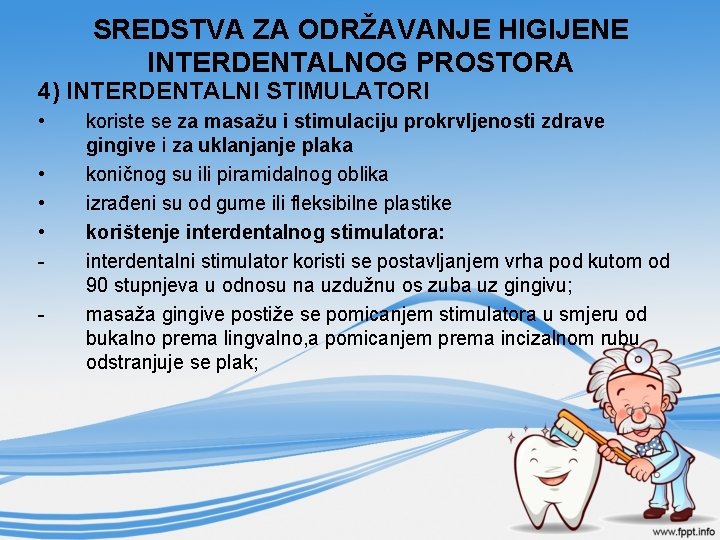 SREDSTVA ZA ODRŽAVANJE HIGIJENE INTERDENTALNOG PROSTORA

4) INTERDENTALNI STIMULATORI

• koriste se za masažu i stimulaciju prokrvljenosti zdrave gingive i za uklanjanje plaka
• koničnog su ili piramidalnog oblika
• izrađeni su od gume ili fleksibilne plastike
• korištenje interdentalnog stimulatora:
- interdentalni stimulator koristi se postavljanjem vrha pod kutom od 90 stupnjeva u odnosu na uzdužnu os zuba uz gingivu;
- masaža gingive postiže se pomicanjem stimulatora u smjeru od bukalno prema lingvalno,a pomicanjem prema incizalnom rubu odstranjuje se plak;

www.fppt.info